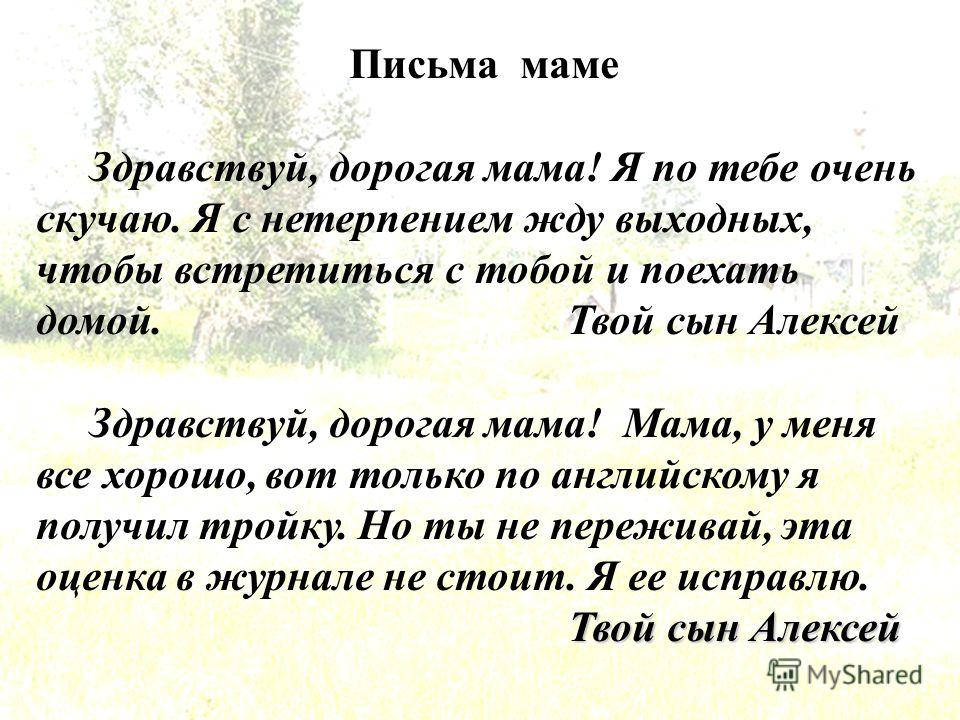 Письма маме

Здравствуй, дорогая мама! Я по тебе очень скучаю. Я с нетерпением жду выходных, чтобы встретиться с тобой и поехать домой. Твой сын Алексей

Здравствуй, дорогая мама! Мама, у меня все хорошо, вот только по английскому я получил тройку. Но ты не переживай, эта оценка в журнале не стоит. Я ее исправлю.
Твой сын Алексей

MyShared